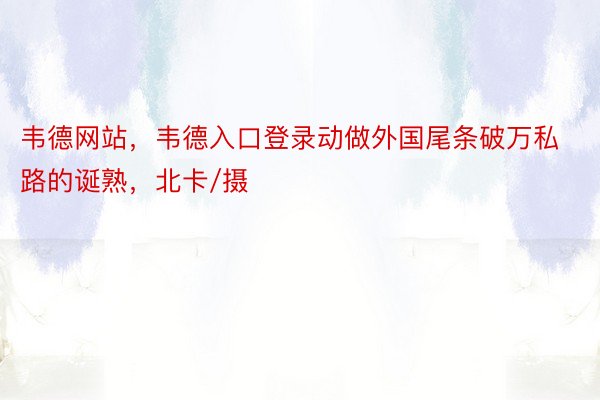 韦德网站，韦德入口登录动做外国尾条破万私路的诞熟，北卡/摄